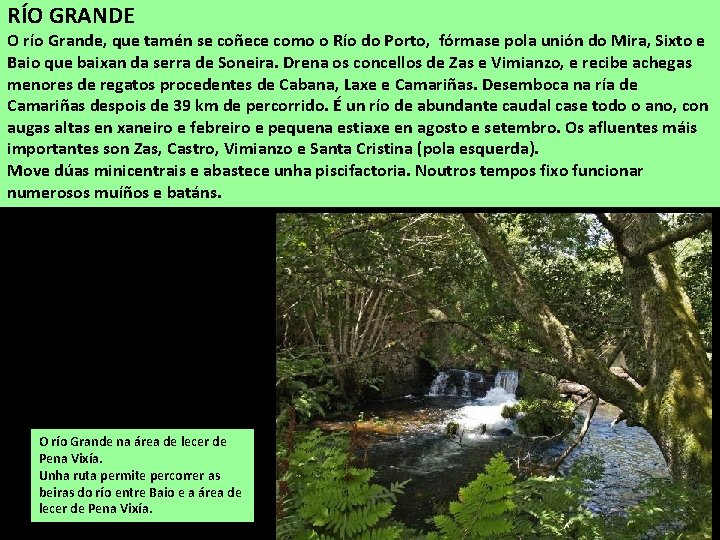 RÍO GRANDE

O río Grande, que tamén se coñece como o Río do Porto, fórmase pola unión do Mira, Sixto e Baio que baixan da serra de Soneira. Drena os concellos de Zas e Vimianzo, e recibe achegas menores de regatos procedentes de Cabana, Laxe e Camariñas. Desemboca na ría de Camariñas despois de 39 km de percorrido. É un río de abundante caudal case todo o ano, con augas altas en xaneiro e febreiro e pequena estiaxe en agosto e setembro. Os afluentes máis importantes son Zas, Castro, Vimianzo e Santa Cristina (pola esquerda).
Move dúas minicentrais e abastece unha piscifactoria. Noutros tempos fixo funcionar numerosos muíños e batáns.

O río Grande na área de lecer de Pena Vixía.
Unha ruta permite percorrer as beiras do río entre Baio e a área de lecer de Pena Vixía.